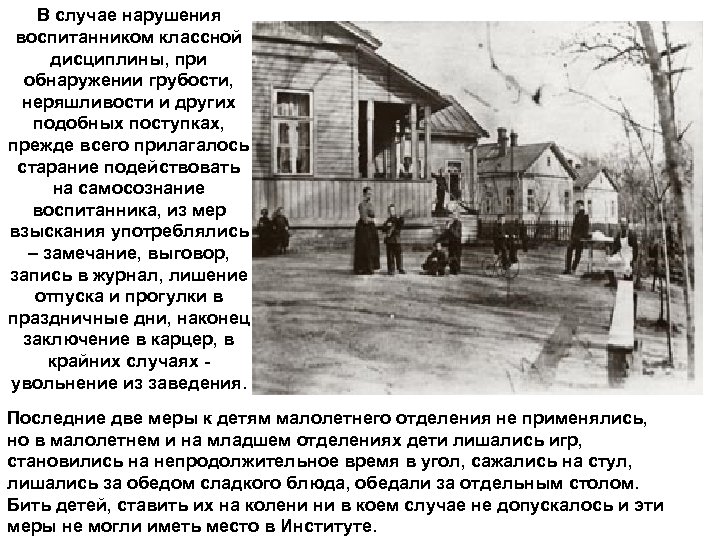 В случае нарушения воспитанником классной дисциплины, при обнаружении грубости, неряшливости и других подобных поступках, прежде всего прилагалось старание подействовать на самосознание воспитанника, из мер взыскания употреблялись – замечание, выговор, запись в журнал, лишение отпуска и прогулки в праздничные дни, наконец заключение в карцер, в крайних случаях - увольнение из заведения.

Последние две меры к детям малолетнего отделения не применялись, но в малолетнем и на младшем отделениях дети лишались игр, становились на непродолжительное время в угол, сажались на стул, лишались за обедом сладкого блюда, обедали за отдельным столом. Бить детей, ставить их на колени ни в коем случае не допускалось и эти меры не могли иметь место в Институте.